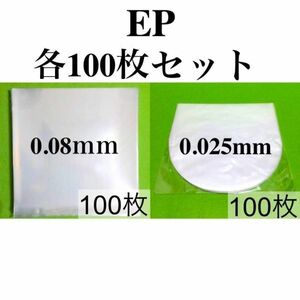 EP
各100枚セット

0.08mm
100枚

0.025mm
100枚